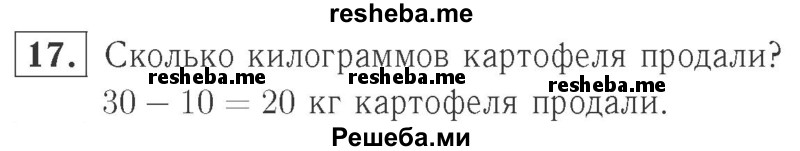 resheba.me

17. Сколько килограммов картофеля продали?

resheba.me resheba.me resheba.me

$30 - 10 = 20$ кг картофеля продали.

Решеба.ми